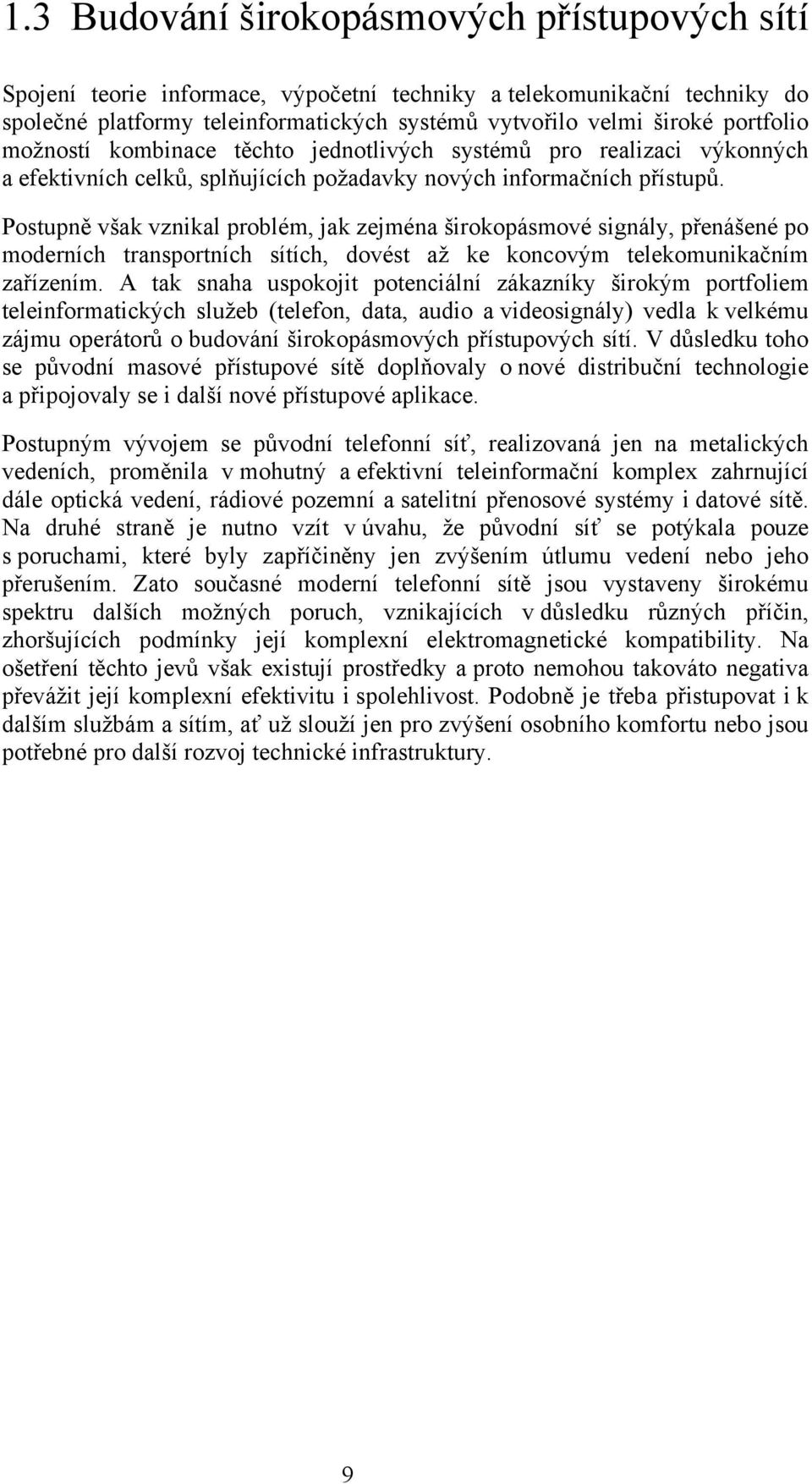 1.3 Budování širokopásmových přístupových sítí

Spojení teorie informace, výpočetní techniky a telekomunikační techniky do společné platformy teleinformatických systémů vytvořilo velmi široké portfolio možností kombinace těchto jednotlivých systémů pro realizaci výkonných a efektivních celků, splňujících požadavky nových informačních přístupů.

Postupně však vznikal problém, jak zejména širokopásmové signály, přenášené po moderních transportních sítích, dovést až ke koncovým telekomunikačním zařízením. A tak snaha uspokojit potenciální zákazníky širokým portfoliem teleinformatických služeb (telefon, data, audio a videosignály) vedla k velkému zájmu operátorů o budování širokopásmových přístupových sítí. V důsledku toho se původní masové přístupové sítě doplňovaly o nové distribuční technologie a připojovaly se i další nové přístupové aplikace.

Postupným vývojem se původní telefonní síť, realizovaná jen na metalických vedeních, proměnila v mohutný a efektivní teleinformační komplex zahrnující dále optická vedení, rádiové pozemní a satelitní přenosové systémy i datové sítě. Na druhé straně je nutno vzít v úvahu, že původní síť se potýkala pouze s poruchami, které byly zapříčiněny jen zvýšením útlumu vedení nebo jeho přerušením. Zato současné moderní telefonní sítě jsou vystaveny širokému spektru dalších možných poruch, vznikajících v důsledku různých příčin, zhoršujících podmínky její komplexní elektromagnetické kompatibility. Na ošetření těchto jevů však existují prostředky a proto nemohou takováto negativa převážit její komplexní efektivitu i spolehlivost. Podobně je třeba přistupovat i k dalším službám a sítím, ať už slouží jen pro zvýšení osobního komfortu nebo jsou potřebné pro další rozvoj technické infrastruktury.

9